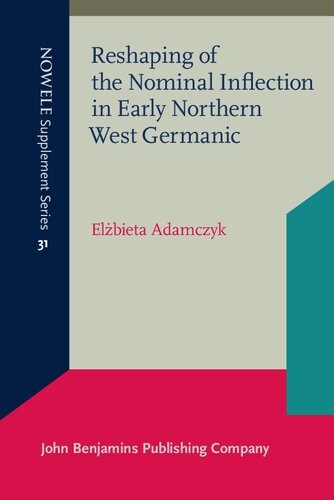 NOWELE Supplement Series
31

Reshaping of the Nominal Inflection in Early Northern West Germanic

Elżbieta Adamczyk

John Benjamins Publishing Company